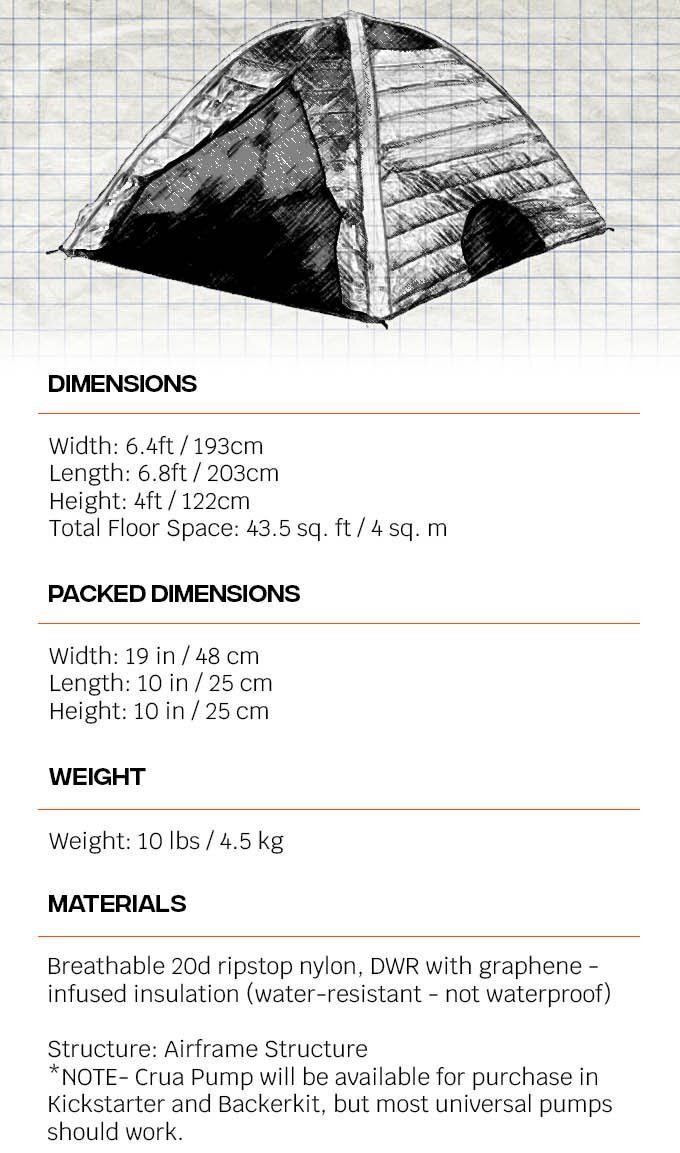 DIMENSIONS

Width: 6.4ft / 193cm
Length: 6.8ft / 203cm
Height: 4ft / 122cm
Total Floor Space: 43.5 sq. ft / 4 sq. m

PACKED DIMENSIONS

Width: 19 in / 48 cm
Length: 10 in / 25 cm
Height: 10 in / 25 cm

WEIGHT

Weight: 10 lbs / 4.5 kg

MATERIALS

Breathable 20d ripstop nylon, DWR with graphene - infused insulation (water-resistant - not waterproof)

Structure: Airframe Structure
*NOTE- Crua Pump will be available for purchase in Kickstarter and Backerkit, but most universal pumps should work.